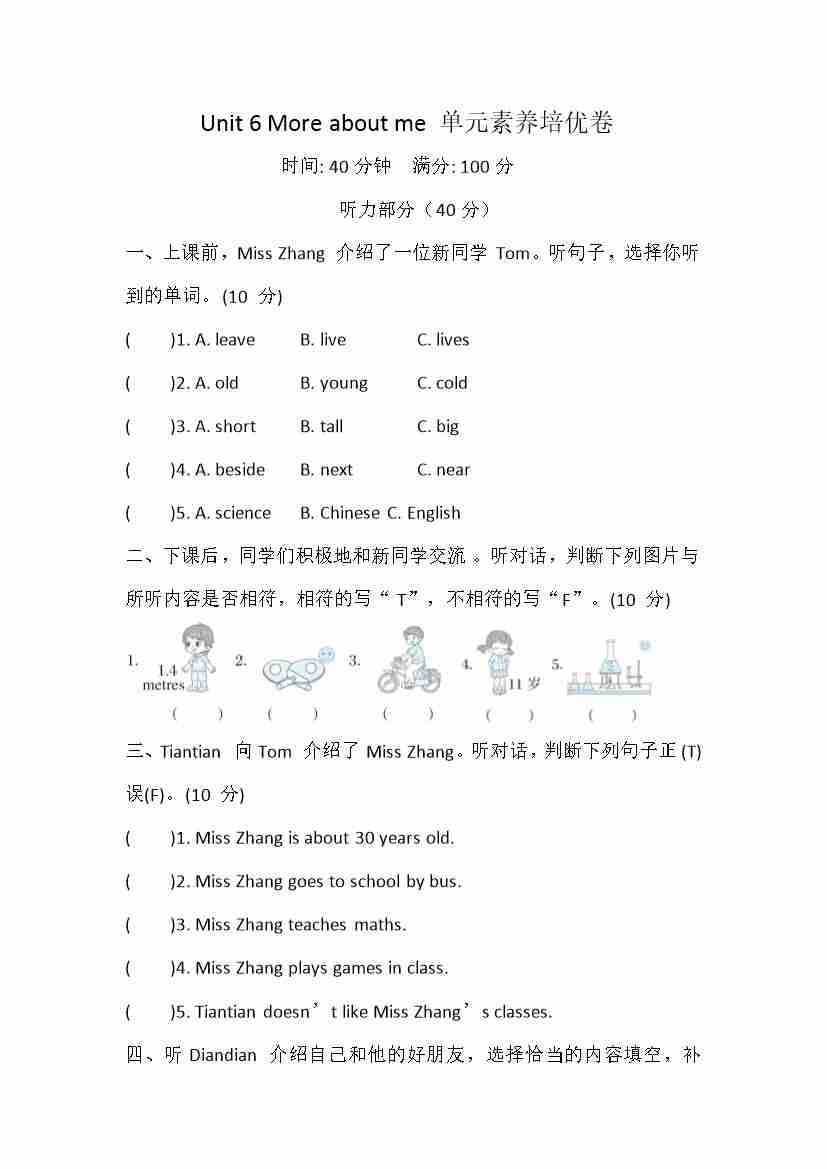 Unit 6 More about me 单元素养培优卷

时间: 40 分钟　满分: 100 分

听力部分（40 分）

一、上课前，Miss Zhang 介绍了一位新同学 Tom。听句子，选择你听到的单词。(10 分)

(　　)1. A. leave　B. live　C. lives

(　　)2. A. old　B. young　C. cold

(　　)3. A. short　B. tall　C. big

(　　)4. A. beside　B. next　C. near

(　　)5. A. science　B. Chinese C. English

二、下课后，同学们积极地和新同学交流 。听对话，判断下列图片与所听内容是否相符，相符的写“ T”，不相符的写“F”。(10 分)

1. 1.4 metres　2.　3.　4. 11 岁　5.

(　　)　(　　)　(　　)　(　　)　(　　)

三、Tiantian 向 Tom 介绍了 Miss Zhang。听对话，判断下列句子正 (T) 误(F)。(10 分)

(　　)1. Miss Zhang is about 30 years old.

(　　)2. Miss Zhang goes to school by bus.

(　　)3. Miss Zhang teaches maths.

(　　)4. Miss Zhang plays games in class.

(　　)5. Tiantian doesn’t like Miss Zhang’s classes.

四、听 Diandian 介绍自己和他的好朋友，选择恰当的内容填空，补